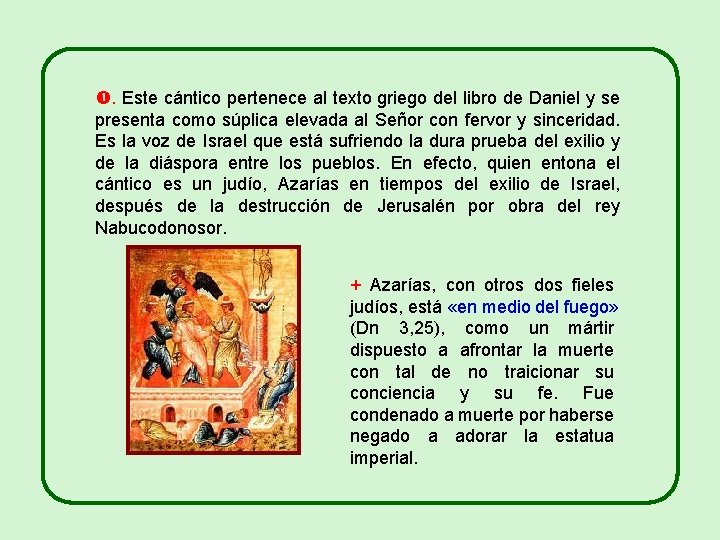 ❶. Este cántico pertenece al texto griego del libro de Daniel y se presenta como súplica elevada al Señor con fervor y sinceridad. Es la voz de Israel que está sufriendo la dura prueba del exilio y de la diáspora entre los pueblos. En efecto, quien entona el cántico es un judío, Azarías en tiempos del exilio de Israel, después de la destrucción de Jerusalén por obra del rey Nabucodonosor.

+ Azarías, con otros dos fieles judíos, está «en medio del fuego» (Dn 3,25), como un mártir dispuesto a afrontar la muerte con tal de no traicionar su conciencia y su fe. Fue condenado a muerte por haberse negado a adorar la estatua imperial.